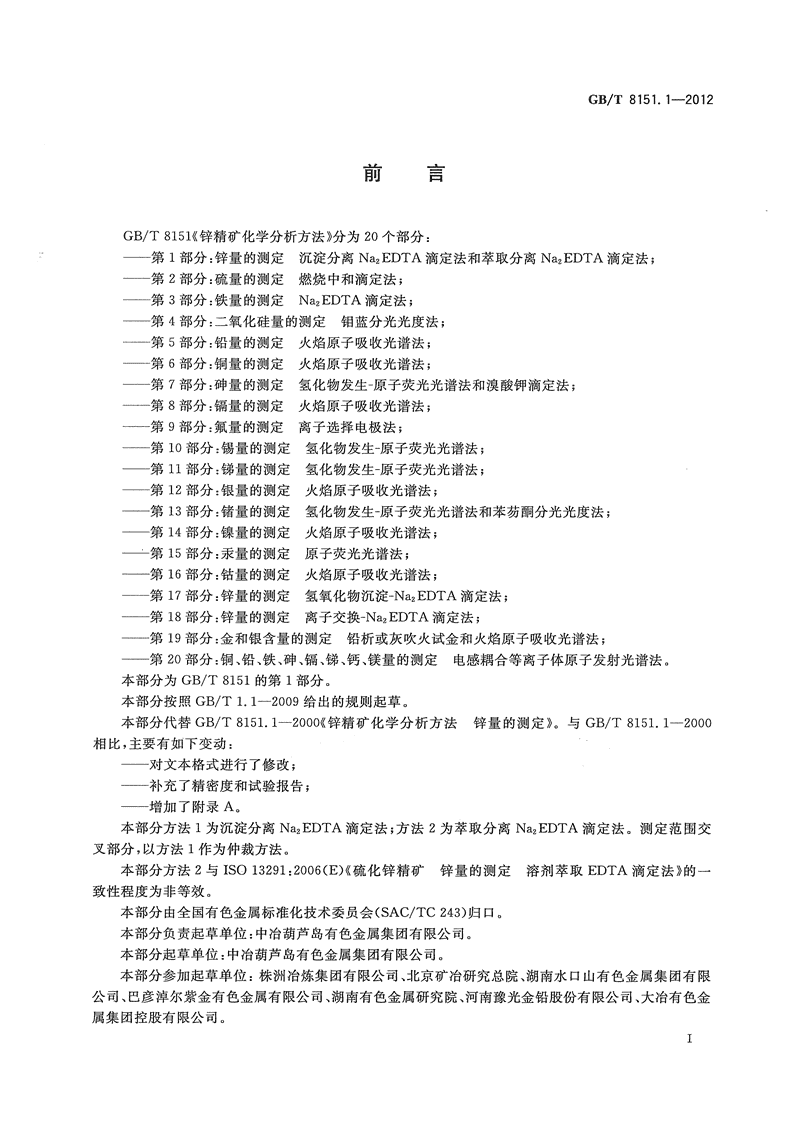 GB/T 8151.1—2012

前　言

GB/T 8151《锌精矿化学分析方法》分为 20 个部分：
——第 1 部分：锌量的测定　沉淀分离 $Na_2EDTA$ 滴定法和萃取分离 $Na_2EDTA$ 滴定法；
——第 2 部分：硫量的测定　燃烧中和滴定法；
——第 3 部分：铁量的测定　$Na_2EDTA$ 滴定法；
——第 4 部分：二氧化硅量的测定　钼蓝分光光度法；
——第 5 部分：铅量的测定　火焰原子吸收光谱法；
——第 6 部分：铜量的测定　火焰原子吸收光谱法；
——第 7 部分：砷量的测定　氢化物发生-原子荧光光谱法和溴酸钾滴定法；
——第 8 部分：镉量的测定　火焰原子吸收光谱法；
——第 9 部分：氟量的测定　离子选择电极法；
——第 10 部分：锡量的测定　氢化物发生-原子荧光光谱法；
——第 11 部分：锑量的测定　氢化物发生-原子荧光光谱法；
——第 12 部分：银量的测定　火焰原子吸收光谱法；
——第 13 部分：锗量的测定　氢化物发生-原子荧光光谱法和苯芴酮分光光度法；
——第 14 部分：镍量的测定　火焰原子吸收光谱法；
——第 15 部分：汞量的测定　原子荧光光谱法；
——第 16 部分：钴量的测定　火焰原子吸收光谱法；
——第 17 部分：锌量的测定　氢氧化物沉淀-$Na_2EDTA$ 滴定法；
——第 18 部分：锌量的测定　离子交换-$Na_2EDTA$ 滴定法；
——第 19 部分：金和银含量的测定　铅析或灰吹火试金和火焰原子吸收光谱法；
——第 20 部分：铜、铅、铁、砷、镉、锑、钙、镁量的测定　电感耦合等离子体原子发射光谱法。
本部分为 GB/T 8151 的第 1 部分。
本部分按照 GB/T 1.1—2009 给出的规则起草。
本部分代替 GB/T 8151.1—2000《锌精矿化学分析方法　锌量的测定》。与 GB/T 8151.1—2000 相比，主要有如下变动：
——对文本格式进行了修改；
——补充了精密度和试验报告；
——增加了附录 A。
本部分方法 1 为沉淀分离 $Na_2EDTA$ 滴定法；方法 2 为萃取分离 $Na_2EDTA$ 滴定法。测定范围交叉部分，以方法 1 作为仲裁方法。
本部分方法 2 与 ISO 13291:2006(E)《硫化锌精矿　锌量的测定　溶剂萃取 EDTA 滴定法》的一致性程度为非等效。
本部分由全国有色金属标准化技术委员会(SAC/TC 243)归口。
本部分负责起草单位：中冶葫芦岛有色金属集团有限公司。
本部分起草单位：中冶葫芦岛有色金属集团有限公司。
本部分参加起草单位：株洲冶炼集团有限公司、北京矿冶研究总院、湖南水口山有色金属集团有限公司、巴彦淖尔紫金有色金属有限公司、湖南有色金属研究院、河南豫光金铅股份有限公司、大冶有色金属集团控股有限公司。

I